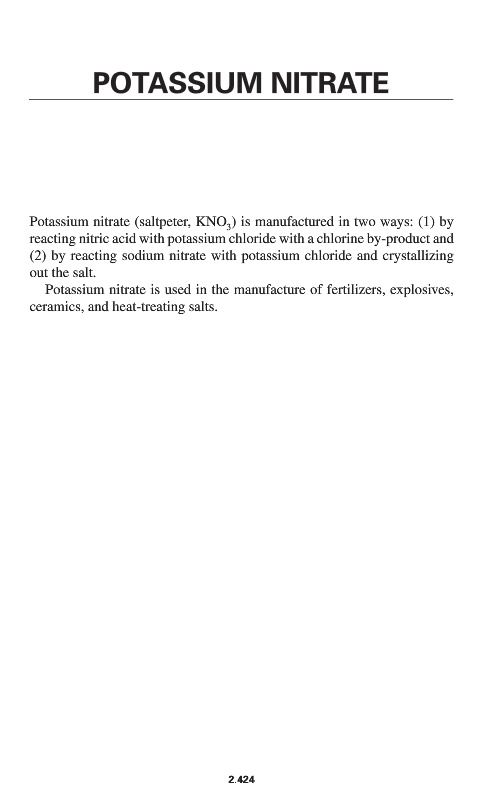 POTASSIUM NITRATE

Potassium nitrate (saltpeter, $KNO_3$) is manufactured in two ways: (1) by reacting nitric acid with potassium chloride with a chlorine by-product and (2) by reacting sodium nitrate with potassium chloride and crystallizing out the salt.

Potassium nitrate is used in the manufacture of fertilizers, explosives, ceramics, and heat-treating salts.

2.424